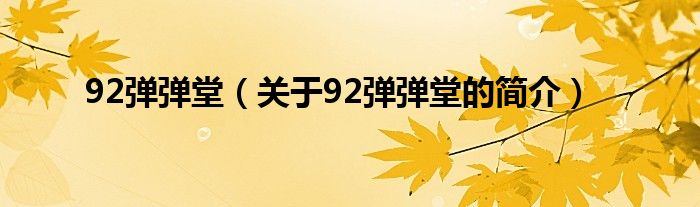 92弹弹堂（关于92弹弹堂的简介）